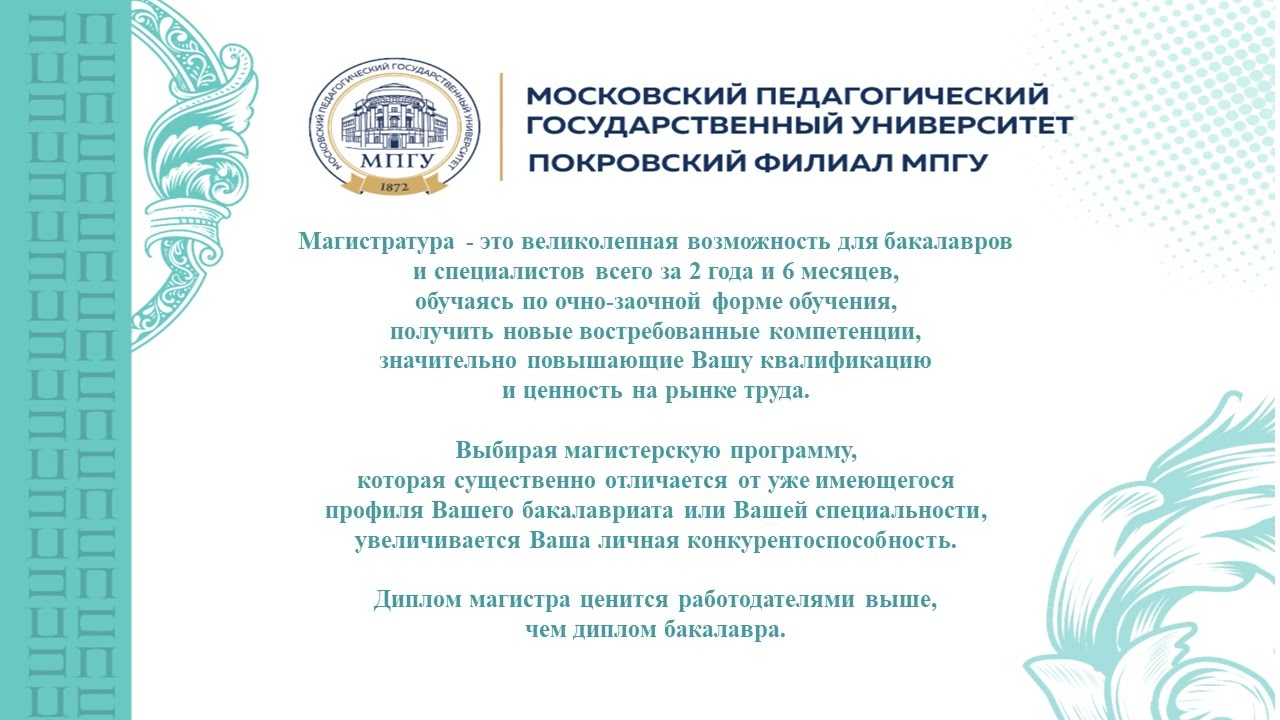 МОСКОВСКИЙ ПЕДАГОГИЧЕСКИЙ ГОСУДАРСТВЕННЫЙ УНИВЕРСИТЕТ
МПГУ
1872

МОСКОВСКИЙ ПЕДАГОГИЧЕСКИЙ ГОСУДАРСТВЕННЫЙ УНИВЕРСИТЕТ
ПОКРОВСКИЙ ФИЛИАЛ МПГУ

Магистратура - это великолепная возможность для бакалавров и специалистов всего за 2 года и 6 месяцев, обучаясь по очно-заочной форме обучения, получить новые востребованные компетенции, значительно повышающие Вашу квалификацию и ценность на рынке труда.

Выбирая магистерскую программу, которая существенно отличается от уже имеющегося профиля Вашего бакалавриата или Вашей специальности, увеличивается Ваша личная конкурентоспособность.

Диплом магистра ценится работодателями выше, чем диплом бакалавра.